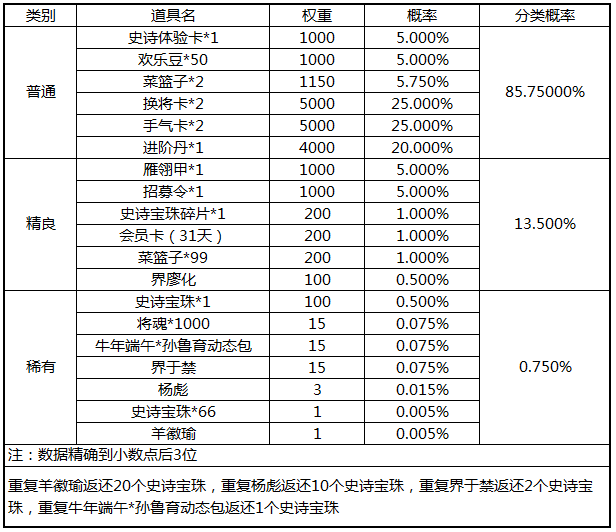 | 类别 | 道具名 | 权重 | 概率 | 分类概率 |
|---|---|---|---|---|
| 普通 | 史诗体验卡*1 | 1000 | 5.000% | 85.75000% |
| | 欢乐豆*50 | 1000 | 5.000% | |
| | 菜篮子*2 | 1150 | 5.750% | |
| | 换将卡*2 | 5000 | 25.000% | |
| | 手气卡*2 | 5000 | 25.000% | |
| | 进阶丹*1 | 4000 | 20.000% | |
| 精良 | 雁翎甲*1 | 1000 | 5.000% | 13.500% |
| | 招募令*1 | 1000 | 5.000% | |
| | 史诗宝珠碎片*1 | 200 | 1.000% | |
| | 会员卡（31天） | 200 | 1.000% | |
| | 菜篮子*99 | 200 | 1.000% | |
| | 界廖化 | 100 | 0.500% | |
| 稀有 | 史诗宝珠*1 | 100 | 0.500% | 0.750% |
| | 将魂*1000 | 15 | 0.075% | |
| | 牛年端午*孙鲁育动态包 | 15 | 0.075% | |
| | 界于禁 | 15 | 0.075% | |
| | 杨彪 | 3 | 0.015% | |
| | 史诗宝珠*66 | 1 | 0.005% | |
| | 羊徽瑜 | 1 | 0.005% | |

注：数据精确到小数点后3位

重复羊徽瑜返还20个史诗宝珠，重复杨彪返还10个史诗宝珠，重复界于禁返还2个史诗宝珠，重复牛年端午*孙鲁育动态包返还1个史诗宝珠